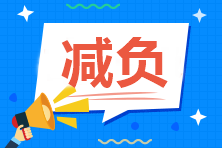 减负